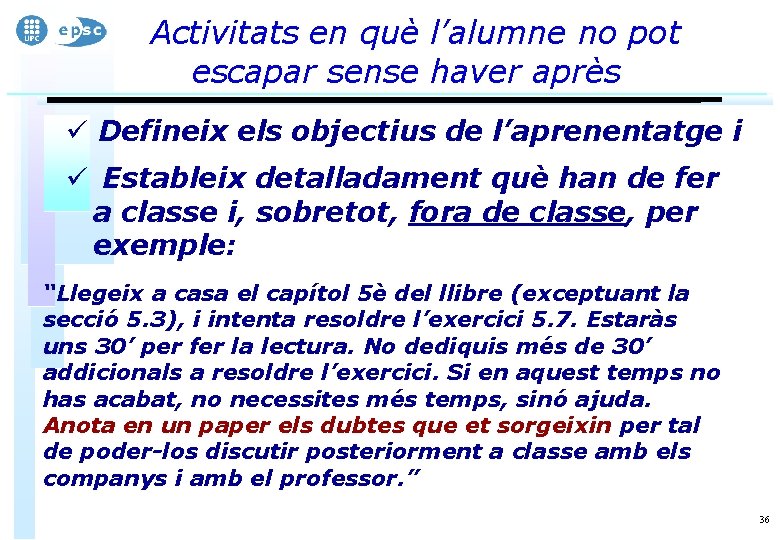 UPC epsc

Activitats en què l'alumne no pot escapar sense haver après

✓ Defineix els objectius de l'aprenentatge i

✓ Estableix detalladament què han de fer a classe i, sobretot, fora de classe, per exemple:

"Llegeix a casa el capítol 5è del llibre (exceptuant la secció 5.3), i intenta resoldre l'exercici 5.7. Estaràs uns 30' per fer la lectura. No dediquis més de 30' addicionals a resoldre l'exercici. Si en aquest temps no has acabat, no necessites més temps, sinó ajuda. Anota en un paper els dubtes que et sorgeixin per tal de poder-los discutir posteriorment a classe amb els companys i amb el professor."

36